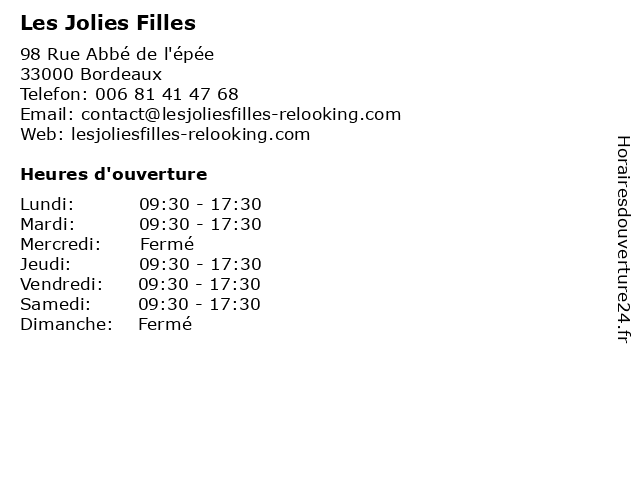 Les Jolies Filles

98 Rue Abbé de l'épée
33000 Bordeaux
Telefon: 006 81 41 47 68
Email: contact@lesjoliesfilles-relooking.com
Web: lesjoliesfilles-relooking.com

Heures d'ouverture

Lundi: 09:30 - 17:30
Mardi: 09:30 - 17:30
Mercredi: Fermé
Jeudi: 09:30 - 17:30
Vendredi: 09:30 - 17:30
Samedi: 09:30 - 17:30
Dimanche: Fermé

Horairesdouverture24.fr